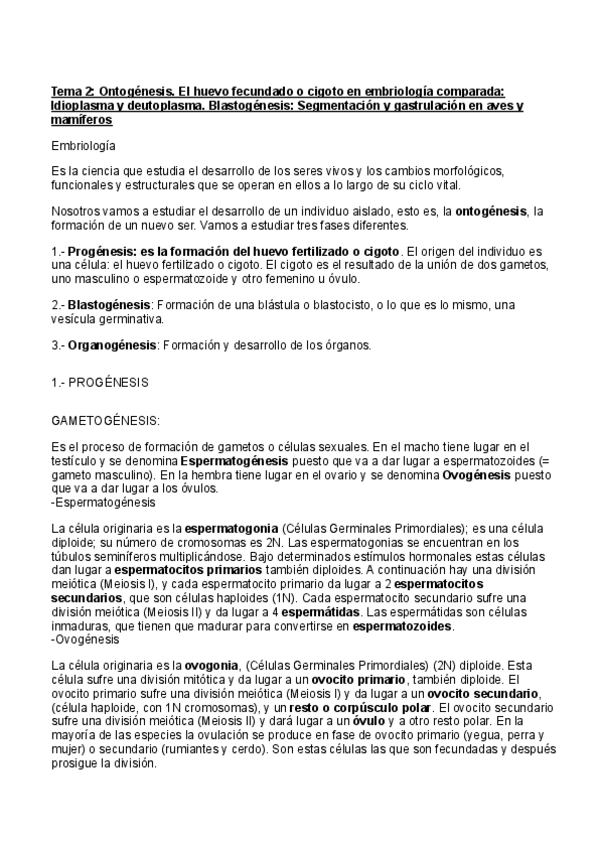 Tema 2: Ontogénesis. El huevo fecundado o cigoto en embriología comparada: Idioplasma y deutoplasma. Blastogénesis: Segmentación y gastrulación en aves y mamíferos

Embriología

Es la ciencia que estudia el desarrollo de los seres vivos y los cambios morfológicos, funcionales y estructurales que se operan en ellos a lo largo de su ciclo vital.

Nosotros vamos a estudiar el desarrollo de un individuo aislado, esto es, la ontogénesis, la formación de un nuevo ser. Vamos a estudiar tres fases diferentes.

1.- Progénesis: es la formación del huevo fertilizado o cigoto. El origen del individuo es una célula: el huevo fertilizado o cigoto. El cigoto es el resultado de la unión de dos gametos, uno masculino o espermatozoide y otro femenino u óvulo.

2.- Blastogénesis: Formación de una blástula o blastocisto, o lo que es lo mismo, una vesícula germinativa.

3.- Organogénesis: Formación y desarrollo de los órganos.

1.- PROGÉNESIS

GAMETOGÉNESIS:

Es el proceso de formación de gametos o células sexuales. En el macho tiene lugar en el testículo y se denomina Espermatogénesis puesto que va a dar lugar a espermatozoides (= gameto masculino). En la hembra tiene lugar en el ovario y se denomina Ovogénesis puesto que va a dar lugar a los óvulos.
-Espermatogénesis

La célula originaria es la espermatogonia (Células Germinales Primordiales); es una célula diploide; su número de cromosomas es 2N. Las espermatogonias se encuentran en los túbulos seminíferos multiplicándose. Bajo determinados estímulos hormonales estas células dan lugar a espermatocitos primarios también diploides. A continuación hay una división meiótica (Meiosis I), y cada espermatocito primario da lugar a 2 espermatocitos secundarios, que son células haploides (1N). Cada espermatocito secundario sufre una división meiótica (Meiosis II) y da lugar a 4 espermátidas. Las espermátidas son células inmaduras, que tienen que madurar para convertirse en espermatozoides.
-Ovogénesis

La célula originaria es la ovogonia, (Células Germinales Primordiales) (2N) diploide. Esta célula sufre una división mitótica y da lugar a un ovocito primario, también diploide. El ovocito primario sufre una división meiótica (Meiosis I) y da lugar a un ovocito secundario, (célula haploide, con 1N cromosomas), y un resto o corpúsculo polar. El ovocito secundario sufre una división meiótica (Meiosis II) y dará lugar a un óvulo y a otro resto polar. En la mayoría de las especies la ovulación se produce en fase de ovocito primario (yegua, perra y mujer) o secundario (rumiantes y cerdo). Son estas células las que son fecundadas y después prosigue la división.